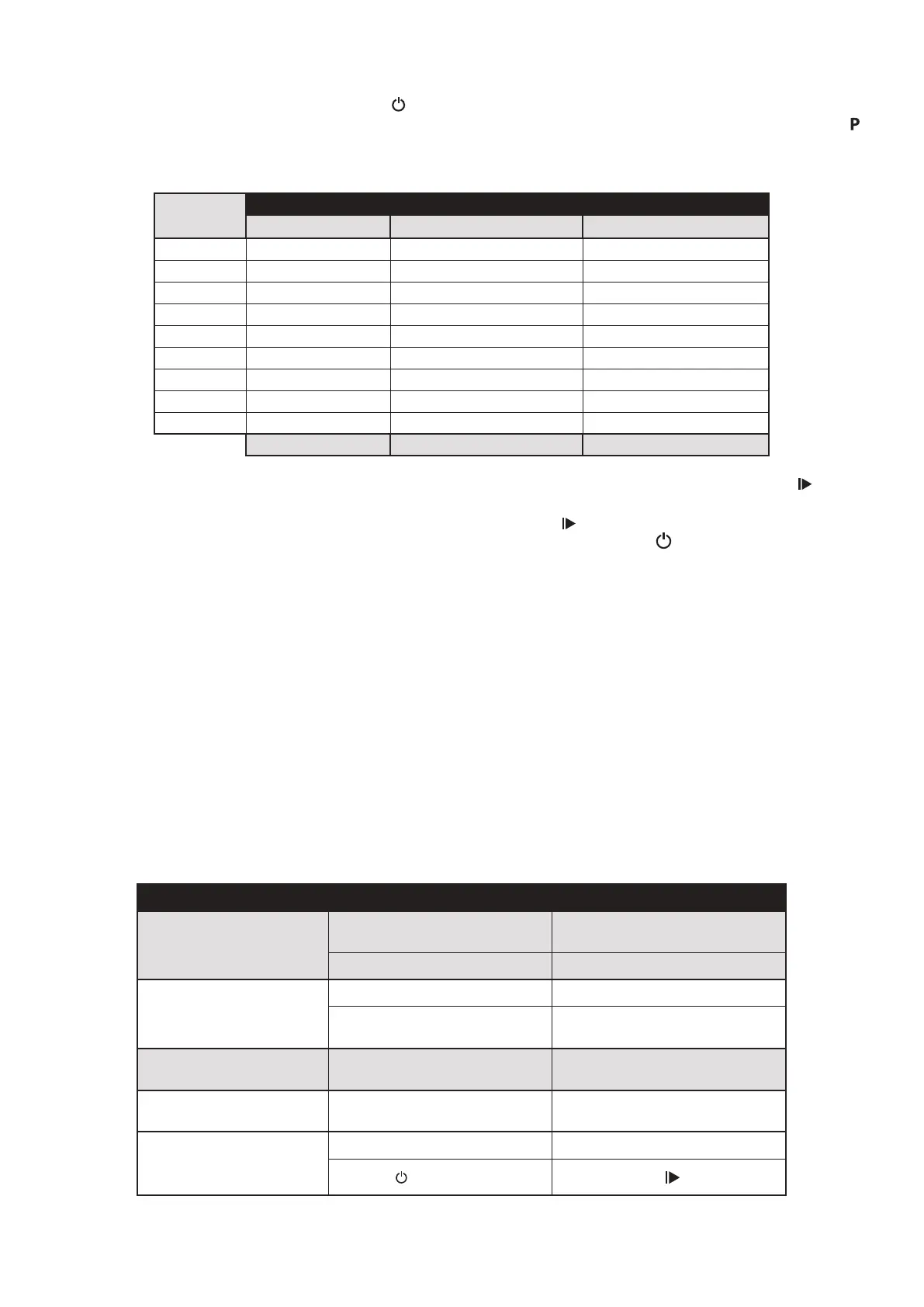 P